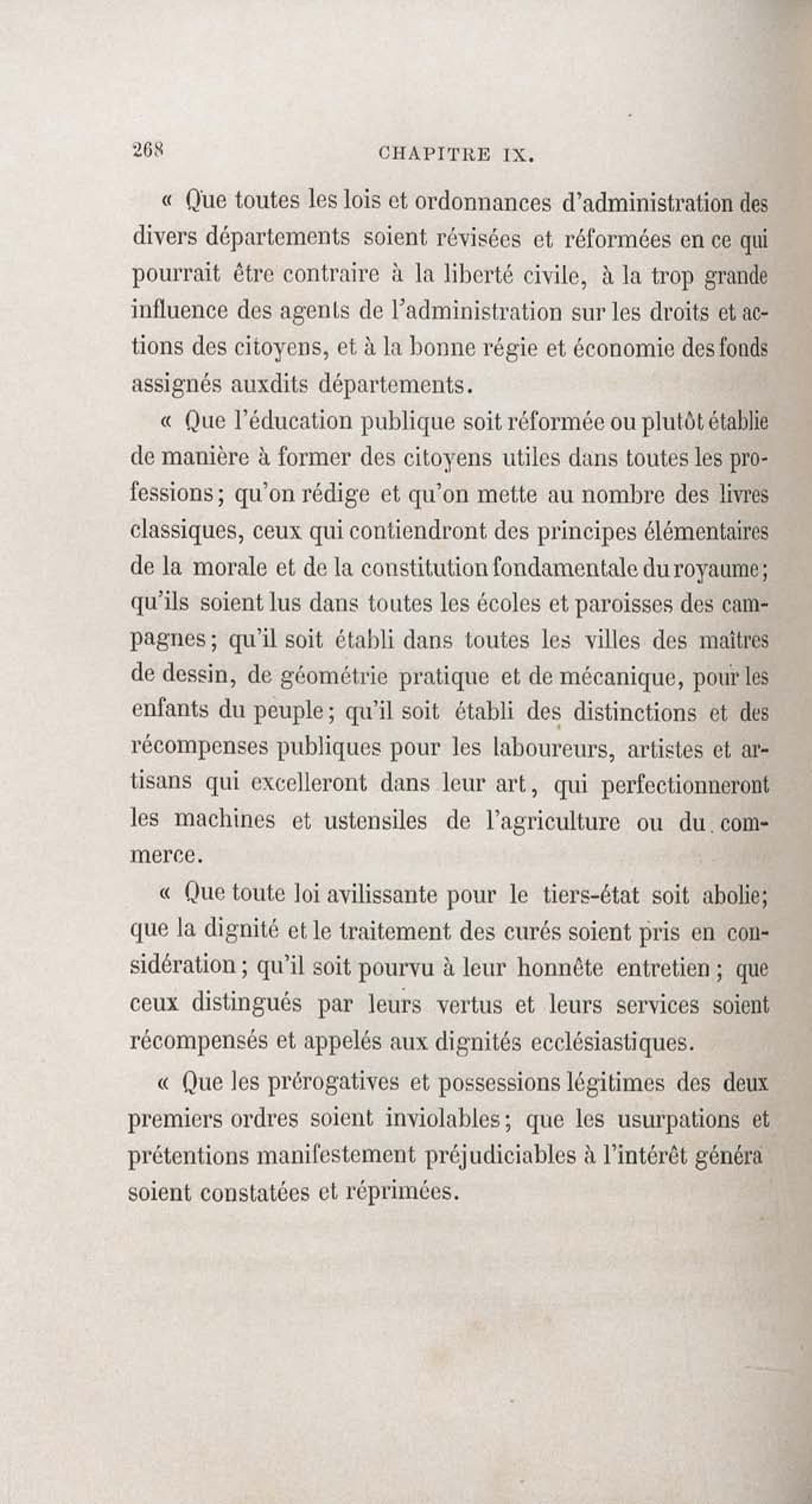 268 CHAPITRE IX.

« Que toutes les lois et ordonnances d'administration des divers départements soient révisées et réformées en ce qui pourrait être contraire à la liberté civile, à la trop grande influence des agents de l'administration sur les droits et actions des citoyens, et à la bonne régie et économie des fonds assignés auxdits départements.

« Que l'éducation publique soit réformée ou plutôt établie de manière à former des citoyens utiles dans toutes les professions; qu'on rédige et qu'on mette au nombre des livres classiques, ceux qui contiendront des principes élémentaires de la morale et de la constitution fondamentale du royaume; qu'ils soient lus dans toutes les écoles et paroisses des campagnes; qu'il soit établi dans toutes les villes des maîtres de dessin, de géométrie pratique et de mécanique, pour les enfants du peuple; qu'il soit établi des distinctions et des récompenses publiques pour les laboureurs, artistes et artisans qui excelleront dans leur art, qui perfectionneront les machines et ustensiles de l'agriculture ou du commerce.

« Que toute loi avilissante pour le tiers-état soit abolie; que la dignité et le traitement des curés soient pris en considération; qu'il soit pourvu à leur honnête entretien; que ceux distingués par leurs vertus et leurs services soient récompensés et appelés aux dignités ecclésiastiques.

« Que les prérogatives et possessions légitimes des deux premiers ordres soient inviolables; que les usurpations et prétentions manifestement préjudiciables à l'intérêt généra soient constatées et réprimées.